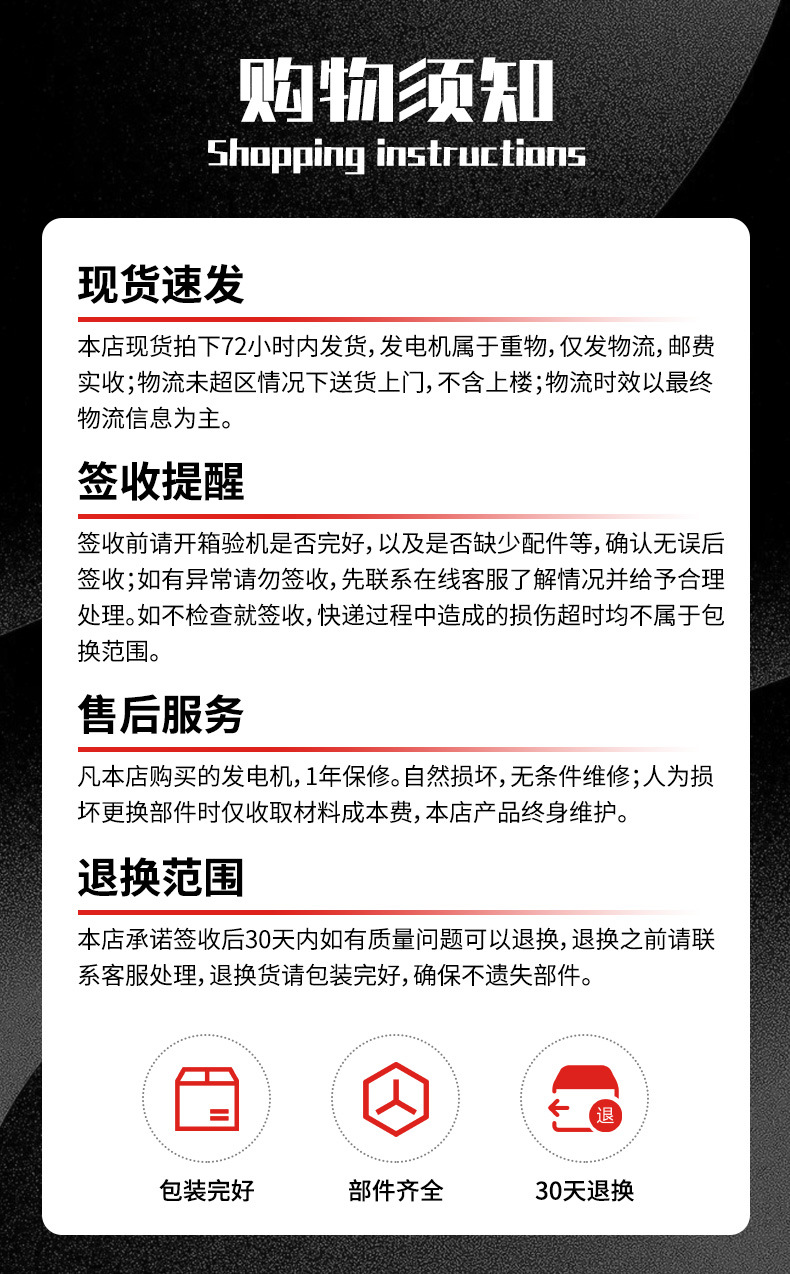 购物须知
Shopping instructions

现货速发

本店现货拍下72小时内发货，发电机属于重物，仅发物流，邮费实收；物流未超区情况下送货上门，不含上楼；物流时效以最终物流信息为主。

签收提醒

签收前请开箱验机是否完好，以及是否缺少配件等，确认无误后签收；如有异常请勿签收，先联系在线客服了解情况并给予合理处理。如不检查就签收，快递过程中造成的损伤超时均不属于包换范围。

售后服务

凡本店购买的发电机，1年保修。自然损坏，无条件维修；人为损坏更换部件时仅收取材料成本费，本店产品终身维护。

退换范围

本店承诺签收后30天内如有质量问题可以退换，退换之前请联系客服处理，退换货请包装完好，确保不遗失部件。

退

包装完好
部件齐全
30天退换